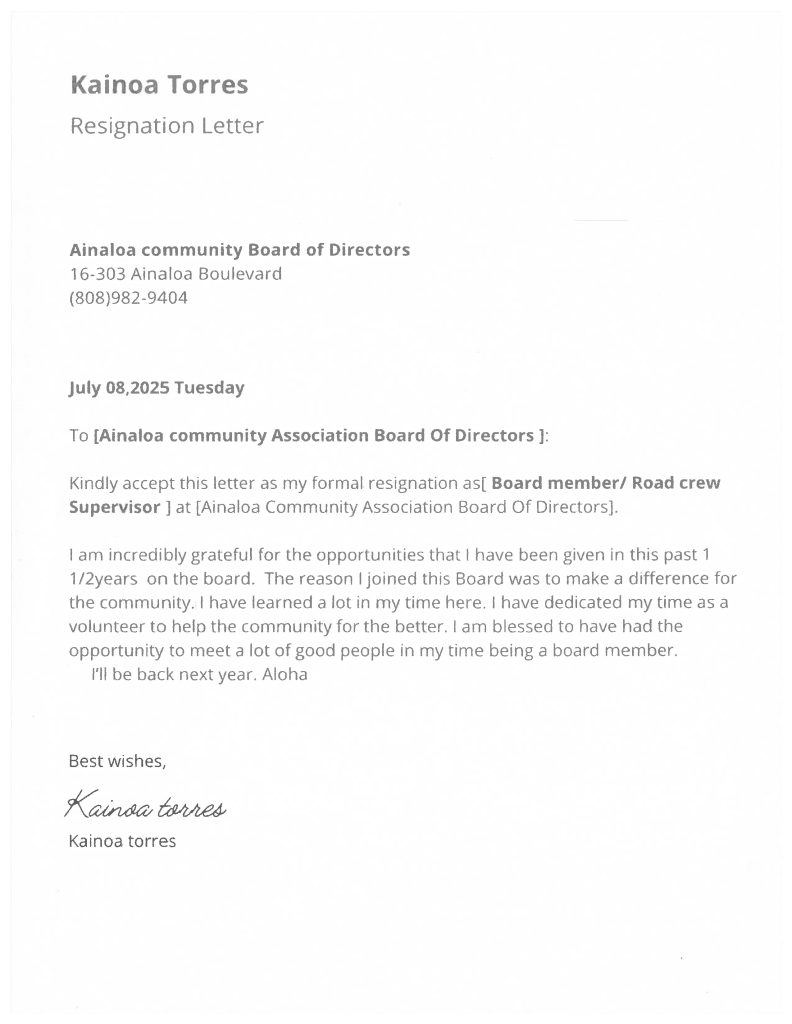 Kainoa Torres
Resignation Letter

Ainaloa community Board of Directors
16-303 Ainaloa Boulevard
(808)982-9404

July 08,2025 Tuesday

To [Ainaloa community Association Board Of Directors ]:

Kindly accept this letter as my formal resignation as[ Board member/ Road crew Supervisor ] at [Ainaloa Community Association Board Of Directors].

I am incredibly grateful for the opportunities that I have been given in this past 1 1/2years on the board. The reason I joined this Board was to make a difference for the community. I have learned a lot in my time here. I have dedicated my time as a volunteer to help the community for the better. I am blessed to have had the opportunity to meet a lot of good people in my time being a board member.
I'll be back next year. Aloha

Best wishes,

Kainoa torres
Kainoa torres